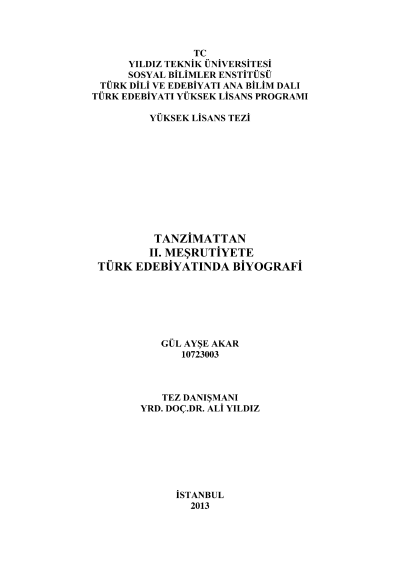 TC
YILDIZ TEKNİK ÜNİVERSİTESİ
SOSYAL BİLİMLER ENSTİTÜSÜ
TÜRK DİLİ VE EDEBİYATI ANA BİLİM DALI
TÜRK EDEBİYATI YÜKSEK LİSANS PROGRAMI

YÜKSEK LİSANS TEZİ

TANZİMATTAN
II. MEŞRUTİYETE
TÜRK EDEBİYATINDA BİYOGRAFİ

GÜL AYŞE AKAR
10723003

TEZ DANIŞMANI
YRD. DOÇ.DR. ALİ YILDIZ

İSTANBUL
2013